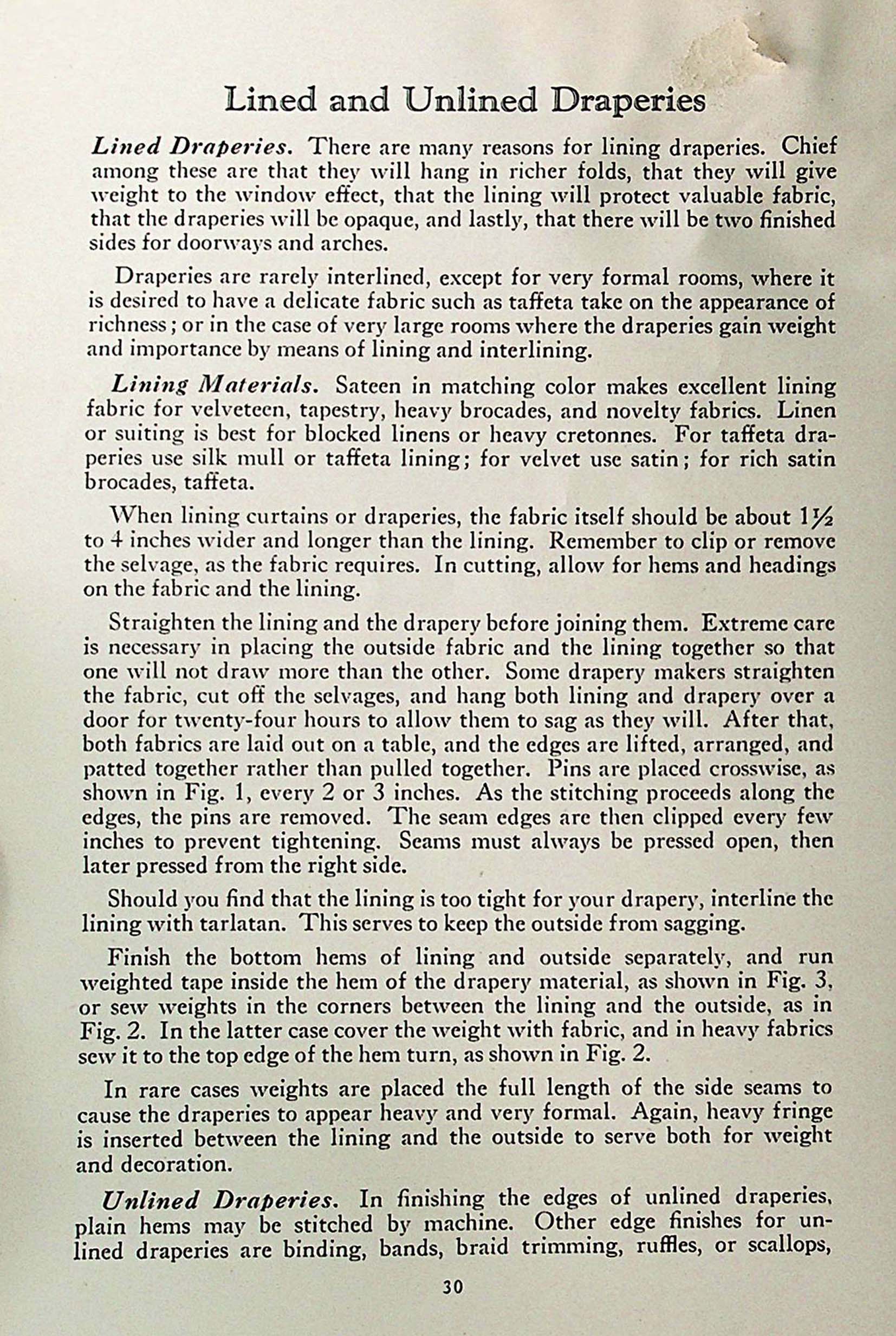 Lined and Unlined Draperies

Lined Draperies. There are many reasons for lining draperies. Chief among these are that they will hang in richer folds, that they will give weight to the window effect, that the lining will protect valuable fabric, that the draperies will be opaque, and lastly, that there will be two finished sides for doorways and arches.

Draperies are rarely interlined, except for very formal rooms, where it is desired to have a delicate fabric such as taffeta take on the appearance of richness; or in the case of very large rooms where the draperies gain weight and importance by means of lining and interlining.

Lining Materials. Sateen in matching color makes excellent lining fabric for velveteen, tapestry, heavy brocades, and novelty fabrics. Linen or suiting is best for blocked linens or heavy cretonnes. For taffeta draperies use silk mull or taffeta lining; for velvet use satin; for rich satin brocades, taffeta.

When lining curtains or draperies, the fabric itself should be about $1\frac{1}{2}$ to 4 inches wider and longer than the lining. Remember to clip or remove the selvage, as the fabric requires. In cutting, allow for hems and headings on the fabric and the lining.

Straighten the lining and the drapery before joining them. Extreme care is necessary in placing the outside fabric and the lining together so that one will not draw more than the other. Some drapery makers straighten the fabric, cut off the selvages, and hang both lining and drapery over a door for twenty-four hours to allow them to sag as they will. After that, both fabrics are laid out on a table, and the edges are lifted, arranged, and patted together rather than pulled together. Pins are placed crosswise, as shown in Fig. 1, every 2 or 3 inches. As the stitching proceeds along the edges, the pins are removed. The seam edges are then clipped every few inches to prevent tightening. Seams must always be pressed open, then later pressed from the right side.

Should you find that the lining is too tight for your drapery, interline the lining with tarlatan. This serves to keep the outside from sagging.

Finish the bottom hems of lining and outside separately, and run weighted tape inside the hem of the drapery material, as shown in Fig. 3, or sew weights in the corners between the lining and the outside, as in Fig. 2. In the latter case cover the weight with fabric, and in heavy fabrics sew it to the top edge of the hem turn, as shown in Fig. 2.

In rare cases weights are placed the full length of the side seams to cause the draperies to appear heavy and very formal. Again, heavy fringe is inserted between the lining and the outside to serve both for weight and decoration.

Unlined Draperies. In finishing the edges of unlined draperies, plain hems may be stitched by machine. Other edge finishes for unlined draperies are binding, bands, braid trimming, ruffles, or scallops,

30